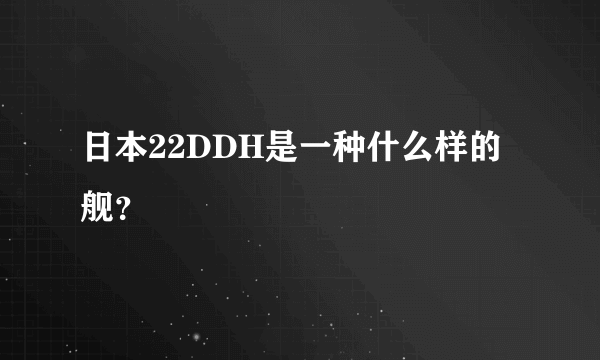 日本22DDH是一种什么样的舰？